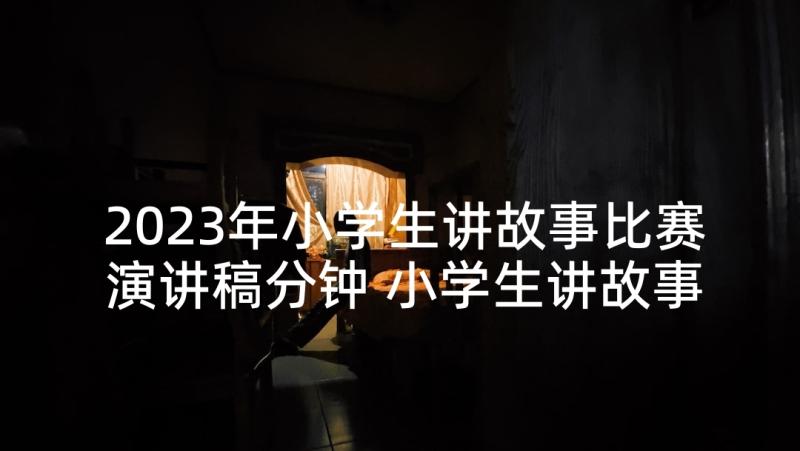 2023年小学生讲故事比赛演讲稿分钟 小学生讲故事